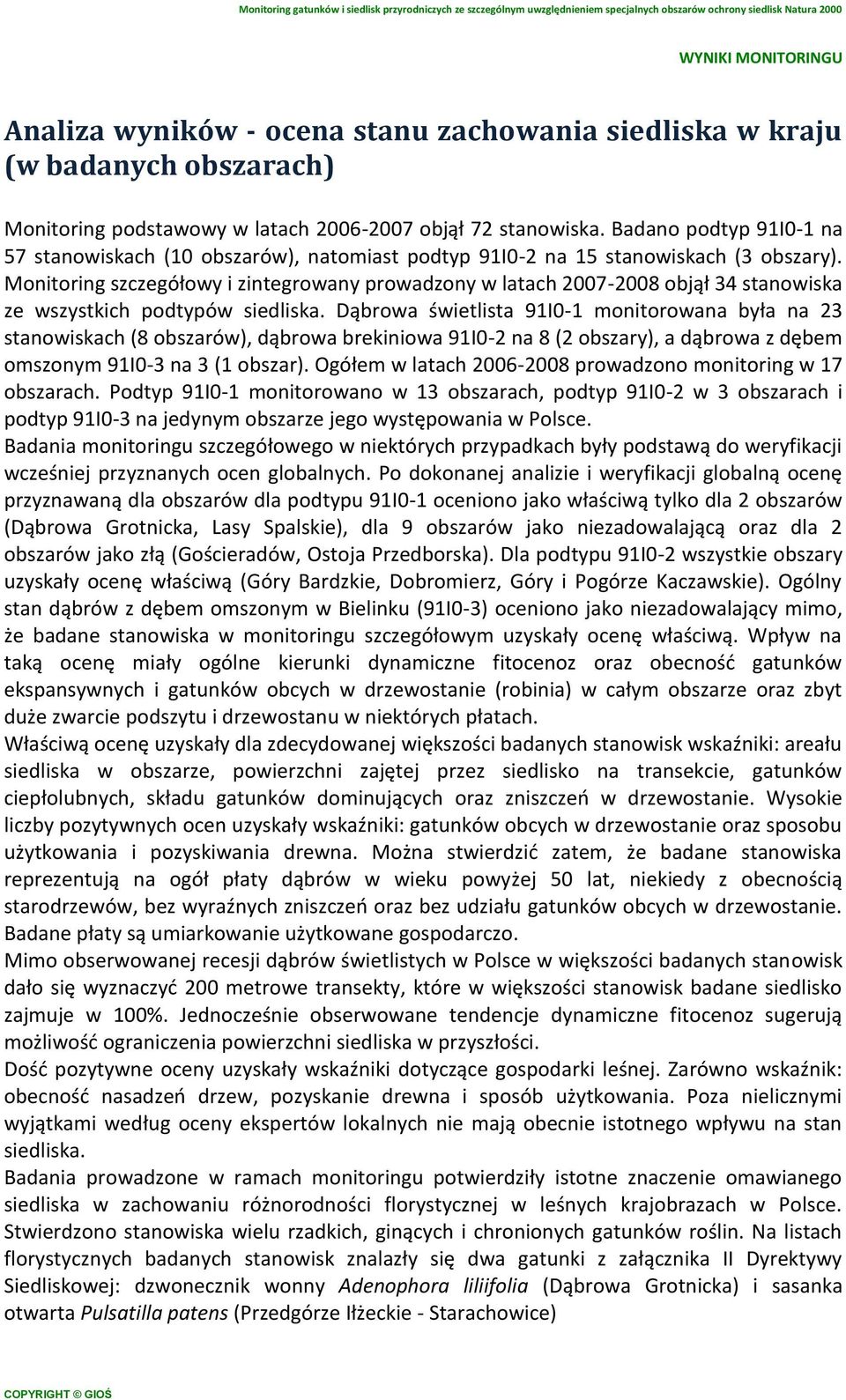 Monitoring gatunków i siedlisk przyrodniczych ze szczególnym uwzględnieniem specjalnych obszarów ochrony siedlisk Natura 2000

WYNIKI MONITORINGU

Analiza wyników - ocena stanu zachowania siedliska w kraju (w badanych obszarach)

Monitoring podstawowy w latach 2006-2007 objął 72 stanowiska. Badano podtyp 91I0-1 na 57 stanowiskach (10 obszarów), natomiast podtyp 91I0-2 na 15 stanowiskach (3 obszary). Monitoring szczegółowy i zintegrowany prowadzony w latach 2007-2008 objął 34 stanowiska ze wszystkich podtypów siedliska. Dąbrowa świetlista 91I0-1 monitorowana była na 23 stanowiskach (8 obszarów), dąbrowa brekiniowa 91I0-2 na 8 (2 obszary), a dąbrowa z dębem omszonym 91I0-3 na 3 (1 obszar). Ogółem w latach 2006-2008 prowadzono monitoring w 17 obszarach. Podtyp 91I0-1 monitorowano w 13 obszarach, podtyp 91I0-2 w 3 obszarach i podtyp 91I0-3 na jedynym obszarze jego występowania w Polsce.
Badania monitoringu szczegółowego w niektórych przypadkach były podstawą do weryfikacji wcześniej przyznanych ocen globalnych. Po dokonanej analizie i weryfikacji globalną ocenę przyznawaną dla obszarów dla podtypu 91I0-1 oceniono jako właściwą tylko dla 2 obszarów (Dąbrowa Grotnicka, Lasy Spalskie), dla 9 obszarów jako niezadowalającą oraz dla 2 obszarów jako złą (Gościeradów, Ostoja Przedborska). Dla podtypu 91I0-2 wszystkie obszary uzyskały ocenę właściwą (Góry Bardzkie, Dobromierz, Góry i Pogórze Kaczawskie). Ogólny stan dąbrów z dębem omszonym w Bielinku (91I0-3) oceniono jako niezadowalający mimo, że badane stanowiska w monitoringu szczegółowym uzyskały ocenę właściwą. Wpływ na taką ocenę miały ogólne kierunki dynamiczne fitocenoz oraz obecność gatunków ekspansywnych i gatunków obcych w drzewostanie (robinia) w całym obszarze oraz zbyt duże zwarcie podszytu i drzewostanu w niektórych płatach.
Właściwą ocenę uzyskały dla zdecydowanej większości badanych stanowisk wskaźniki: areału siedliska w obszarze, powierzchni zajętej przez siedlisko na transekcie, gatunków ciepłolubnych, składu gatunków dominujących oraz zniszczeń w drzewostanie. Wysokie liczby pozytywnych ocen uzyskały wskaźniki: gatunków obcych w drzewostanie oraz sposobu użytkowania i pozyskiwania drewna. Można stwierdzić zatem, że badane stanowiska reprezentują na ogół płaty dąbrów w wieku powyżej 50 lat, niekiedy z obecnością starodrzewów, bez wyraźnych zniszczeń oraz bez udziału gatunków obcych w drzewostanie. Badane płaty są umiarkowanie użytkowane gospodarczo.
Mimo obserwowanej recesji dąbrów świetlistych w Polsce w większości badanych stanowisk dało się wyznaczyć 200 metrowe transekty, które w większości stanowisk badane siedlisko zajmuje w 100%. Jednocześnie obserwowane tendencje dynamiczne fitocenoz sugerują możliwość ograniczenia powierzchni siedliska w przyszłości.
Dość pozytywne oceny uzyskały wskaźniki dotyczące gospodarki leśnej. Zarówno wskaźnik: obecność nasadzeń drzew, pozyskanie drewna i sposób użytkowania. Poza nielicznymi wyjątkami według oceny ekspertów lokalnych nie mają obecnie istotnego wpływu na stan siedliska.
Badania prowadzone w ramach monitoringu potwierdziły istotne znaczenie omawianego siedliska w zachowaniu różnorodności florystycznej w leśnych krajobrazach w Polsce. Stwierdzono stanowiska wielu rzadkich, ginących i chronionych gatunków roślin. Na listach florystycznych badanych stanowisk znalazły się dwa gatunki z załącznika II Dyrektywy Siedliskowej: dzwonecznik wonny Adenophora liliifolia (Dąbrowa Grotnicka) i sasanka otwarta Pulsatilla patens (Przedgórze Iłżeckie - Starachowice)

COPYRIGHT © GIOŚ